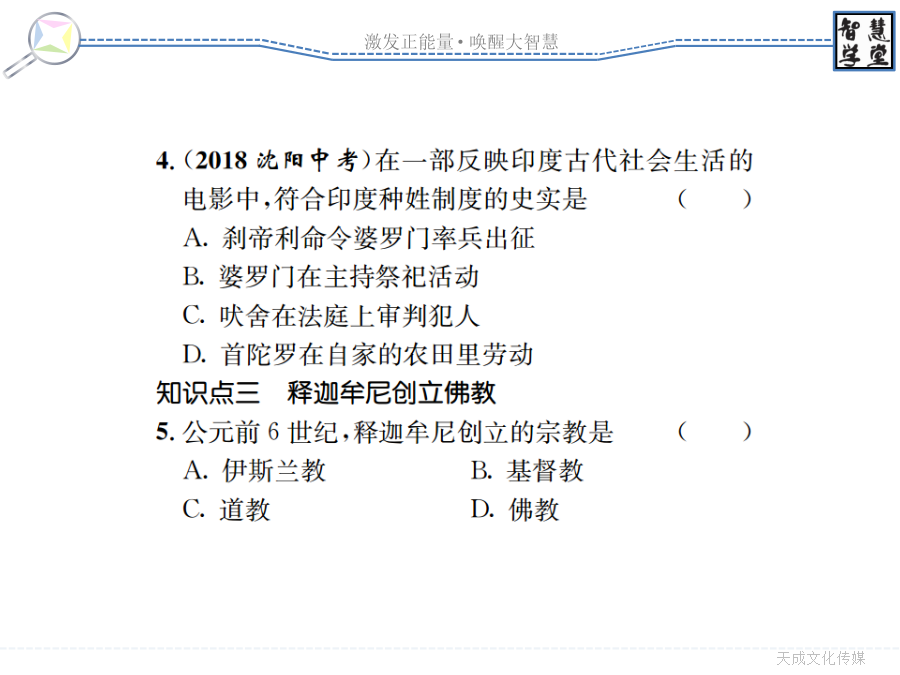 激发正能量·唤醒大智慧

智慧学堂

4.(2018 沈阳中考)在一部反映印度古代社会生活的电影中,符合印度种姓制度的史实是 ( )
A. 刹帝利命令婆罗门率兵出征
B. 婆罗门在主持祭祀活动
C. 吠舍在法庭上审判犯人
D. 首陀罗在自家的农田里劳动

知识点三 释迦牟尼创立佛教

5. 公元前 6 世纪,释迦牟尼创立的宗教是 ( )
A. 伊斯兰教
B. 基督教
C. 道教
D. 佛教

天成文化传媒